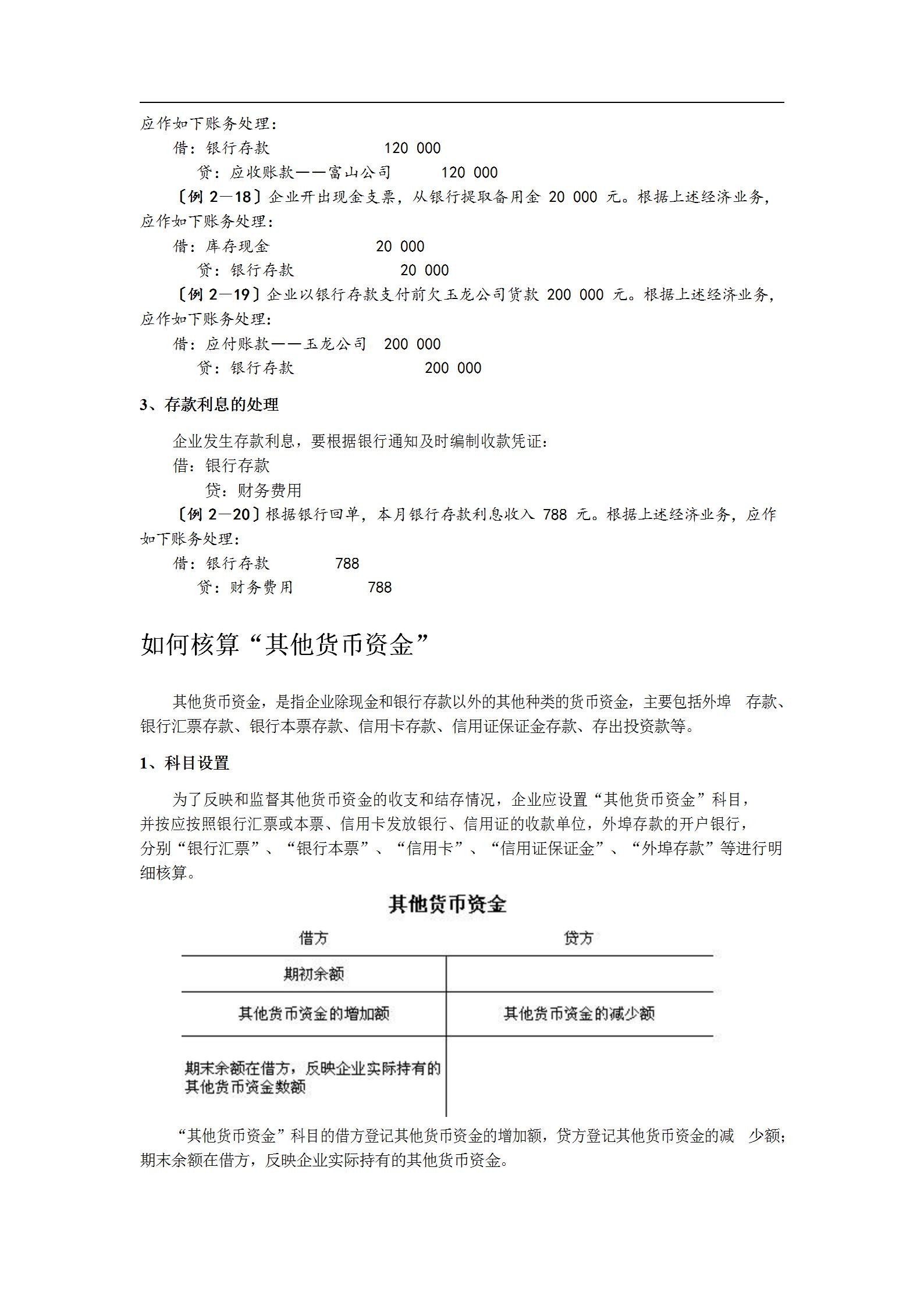 应作如下账务处理：

借：银行存款 120 000

贷：应收账款——富山公司 120 000

〔例2—18〕企业开出现金支票，从银行提取备用金20 000元。根据上述经济业务，应作如下账务处理：

借：库存现金 20 000

贷：银行存款 20 000

〔例2—19〕企业以银行存款支付前欠玉龙公司货款200 000元。根据上述经济业务，应作如下账务处理：

借：应付账款——玉龙公司 200 000

贷：银行存款 200 000

3、存款利息的处理

企业发生存款利息，要根据银行通知及时编制收款凭证：

借：银行存款

贷：财务费用

〔例2—20〕根据银行回单，本月银行存款利息收入788元。根据上述经济业务，应作如下账务处理：

借：银行存款 788

贷：财务费用 788

如何核算“其他货币资金”

其他货币资金，是指企业除现金和银行存款以外的其他种类的货币资金，主要包括外埠 存款、银行汇票存款、银行本票存款、信用卡存款、信用证保证金存款、存出投资款等。

1、科目设置

为了反映和监督其他货币资金的收支和结存情况，企业应设置“其他货币资金”科目，并按应按照银行汇票或本票、信用卡发放银行、信用证的收款单位，外埠存款的开户银行，分别“银行汇票”、“银行本票”、“信用卡”、“信用证保证金”、“外埠存款”等进行明细核算。

其他货币资金

| 借方 | 贷方 |
|---|---|
| 期初余额 | |
| 其他货币资金的增加额 | 其他货币资金的减少额 |
| 期末余额在借方，反映企业实际持有的其他货币资金数额 | |

“其他货币资金”科目的借方登记其他货币资金的增加额，贷方登记其他货币资金的减 少额；期末余额在借方，反映企业实际持有的其他货币资金。